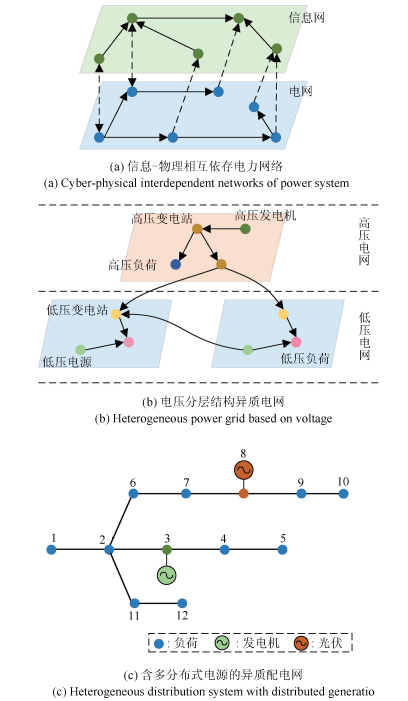 信息网

电网

(a) 信息-物理相互依存电力网络
(a) Cyber-physical interdependent networks of power system

高压变电站
高压发电机
高压负荷
高压电网

低压变电站
低压电源
低压负荷
低压电网

(b) 电压分层结构异质电网
(b) Heterogeneous power grid based on voltage

8
6
7
9
10
1
2
3
4
5
11
12

: 负荷 : 发电机 : 光伏

(c) 含多分布式电源的异质配电网
(c) Heterogeneous distribution system with distributed generatio